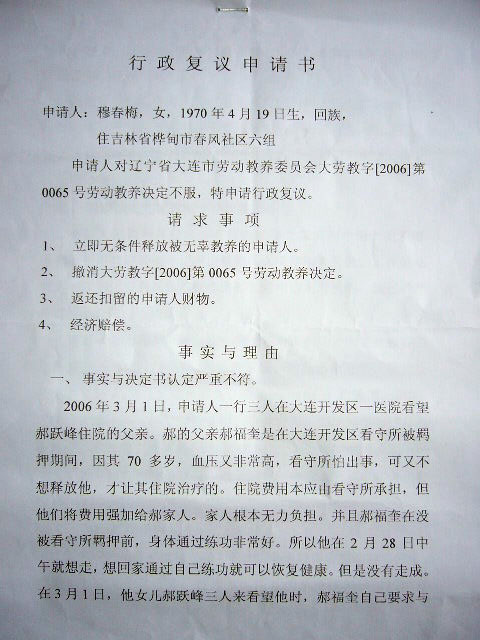 行政复议申请书

申请人：穆春梅，女，1970年4月19日生，回族，

住吉林省桦甸市春风社区六组

申请人对辽宁省大连市劳动教养委员会大劳教字[2006]第0065号劳动教养决定不服，特申请行政复议。

请求事项

1、 立即无条件释放被无辜教养的申请人。

2、 撤消大劳教字[2006]第0065号劳动教养决定。

3、 返还扣留的申请人财物。

4、 经济赔偿。

事实与理由

一、事实与决定书认定严重不符。

2006年3月1日，申请人一行三人在大连开发区一医院看望郝跃峰住院的父亲。郝的父亲郝福奎是在大连开发区看守所被羁押期间，因其70多岁，血压又非常高，看守所怕出事，可又不想释放他，才让其住院治疗的。住院费用本应由看守所承担，但他们将费用强加给郝家人。家人根本无力负担。并且郝福奎在没被看守所羁押前，身体通过练功非常好。所以他在2月28日中午就想走，想回家通过自己练功就可以恢复健康。但是没有走成。在3月1日，他女儿郝跃峰三人来看望他时，郝福奎自己要求与